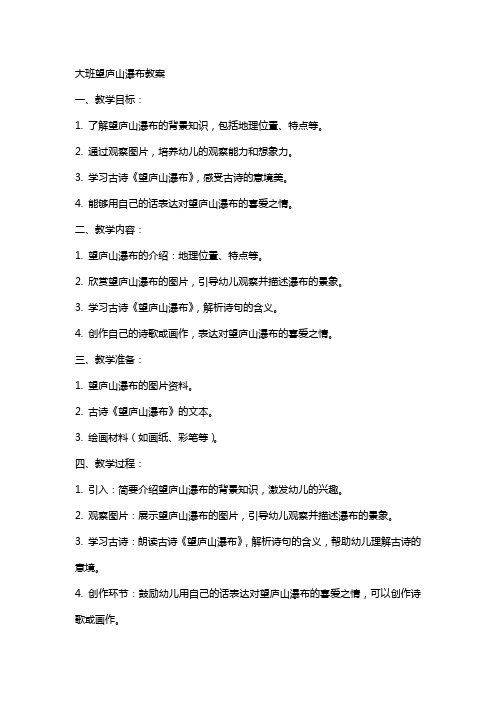 大班望庐山瀑布教案

一、教学目标：

1. 了解望庐山瀑布的背景知识，包括地理位置、特点等。

2. 通过观察图片，培养幼儿的观察能力和想象力。

3. 学习古诗《望庐山瀑布》，感受古诗的意境美。

4. 能够用自己的话表达对望庐山瀑布的喜爱之情。

二、教学内容：

1. 望庐山瀑布的介绍：地理位置、特点等。

2. 欣赏望庐山瀑布的图片，引导幼儿观察并描述瀑布的景象。

3. 学习古诗《望庐山瀑布》，解析诗句的含义。

4. 创作自己的诗歌或画作，表达对望庐山瀑布的喜爱之情。

三、教学准备：

1. 望庐山瀑布的图片资料。

2. 古诗《望庐山瀑布》的文本。

3. 绘画材料（如画纸、彩笔等）。

四、教学过程：

1. 引入：简要介绍望庐山瀑布的背景知识，激发幼儿的兴趣。

2. 观察图片：展示望庐山瀑布的图片，引导幼儿观察并描述瀑布的景象。

3. 学习古诗：朗读古诗《望庐山瀑布》，解析诗句的含义，帮助幼儿理解古诗的意境。

4. 创作环节：鼓励幼儿用自己的话表达对望庐山瀑布的喜爱之情，可以创作诗歌或画作。